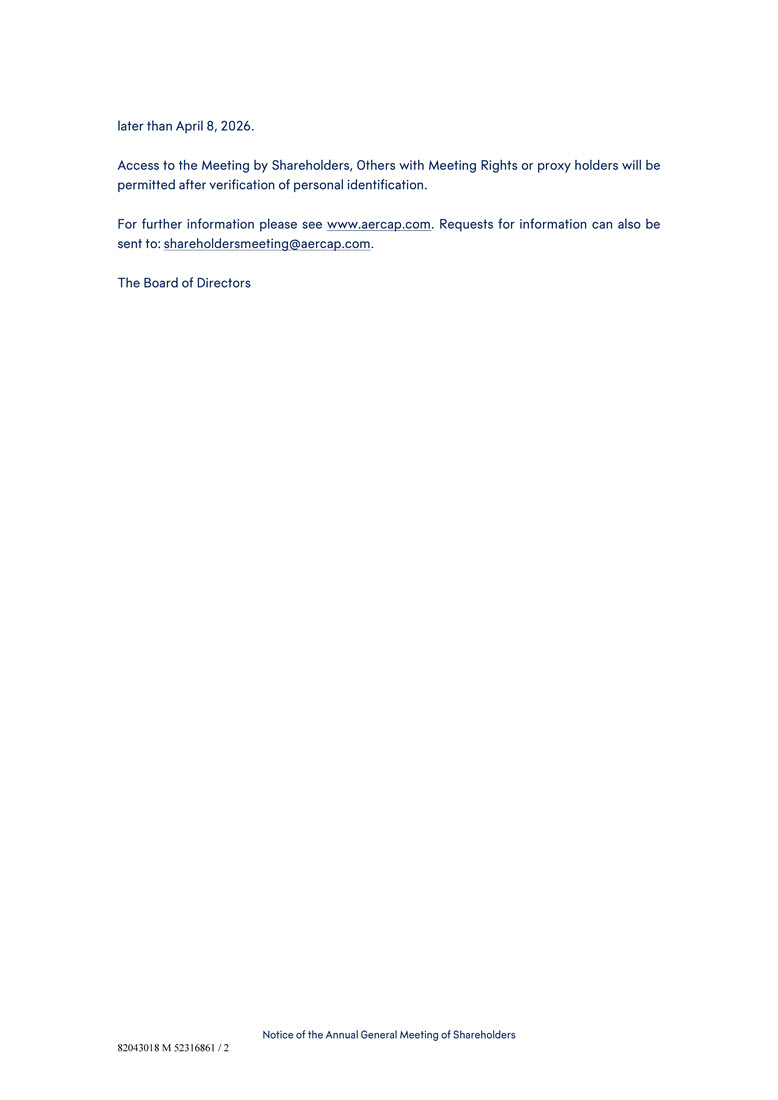 later than April 8, 2026.

Access to the Meeting by Shareholders, Others with Meeting Rights or proxy holders will be permitted after verification of personal identification.

For further information please see www.aercap.com. Requests for information can also be sent to: shareholdersmeeting@aercap.com.

The Board of Directors

Notice of the Annual General Meeting of Shareholders

82043018 M 52316861 / 2